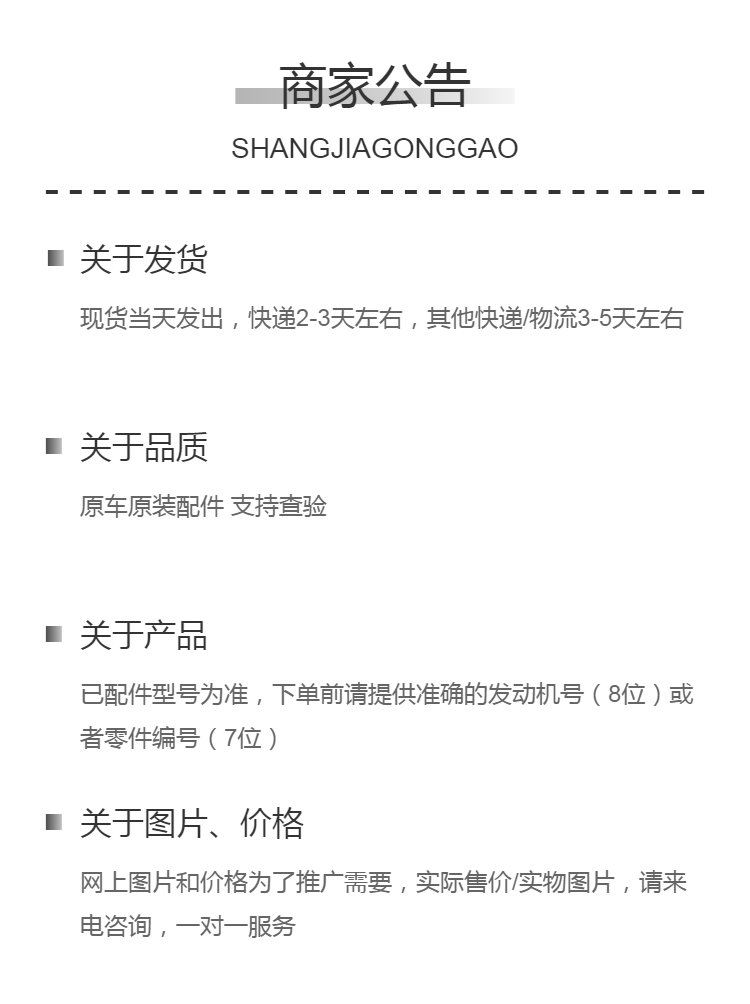 商家公告
SHANGJIAGONGGAO

关于发货
现货当天发出，快递2-3天左右，其他快递/物流3-5天左右

关于品质
原车原装配件 支持查验

关于产品
已配件型号为准，下单前请提供准确的发动机号（8位）或者零件编号（7位）

关于图片、价格
网上图片和价格为了推广需要，实际售价/实物图片，请来电咨询，一对一服务